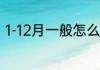 1-12月一般怎么